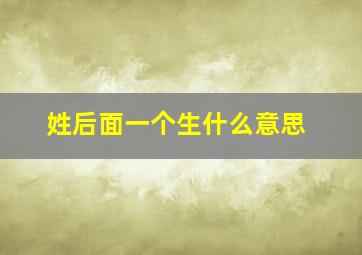 姓后面一个生什么意思